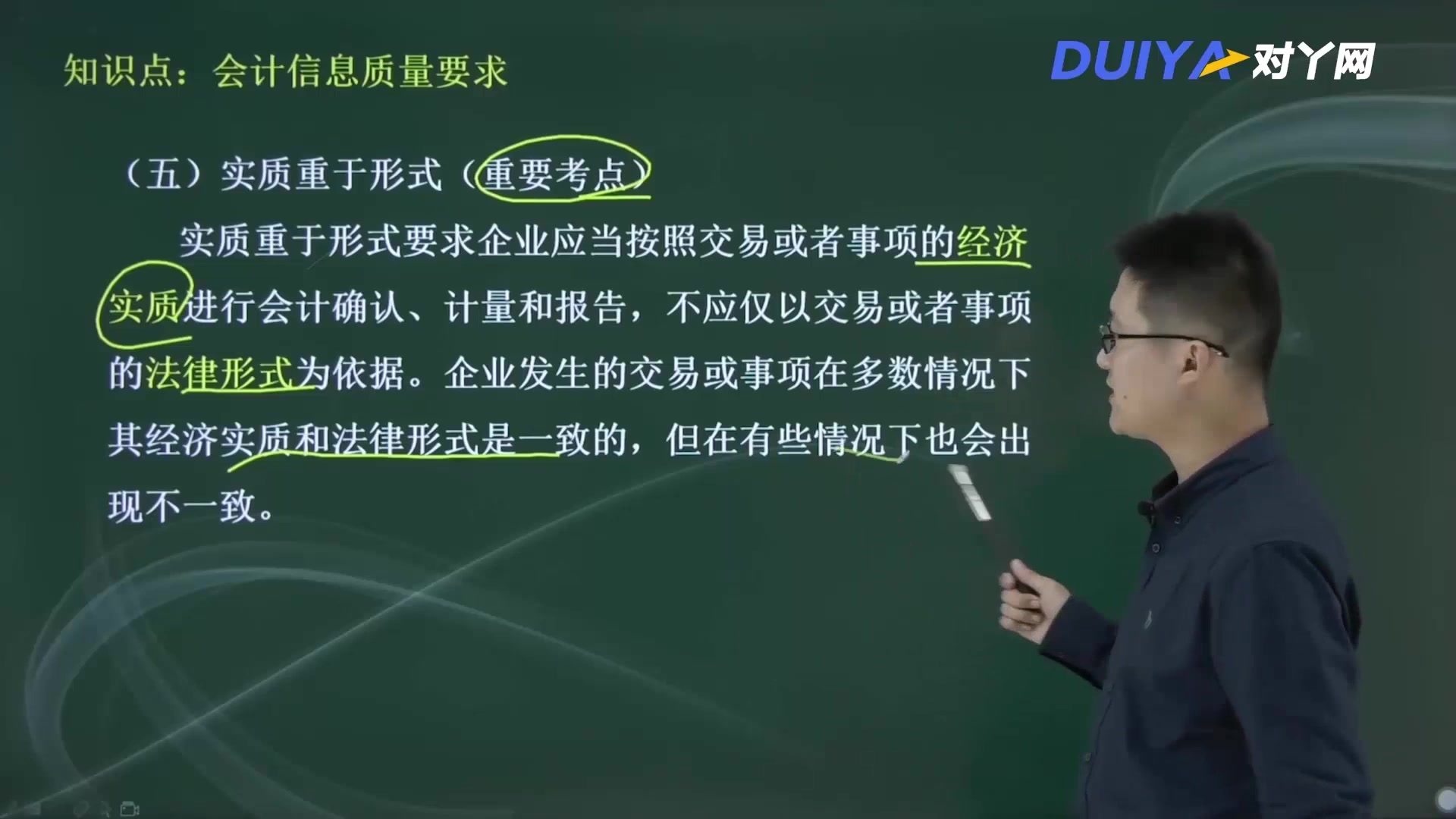 知识点：会计信息质量要求

DUIYA 对丫网

（五）实质重于形式（重要考点）

实质重于形式要求企业应当按照交易或者事项的经济实质进行会计确认、计量和报告，不应仅以交易或者事项的法律形式为依据。企业发生的交易或事项在多数情况下其经济实质和法律形式是一致的，但在有些情况下也会出现不一致。